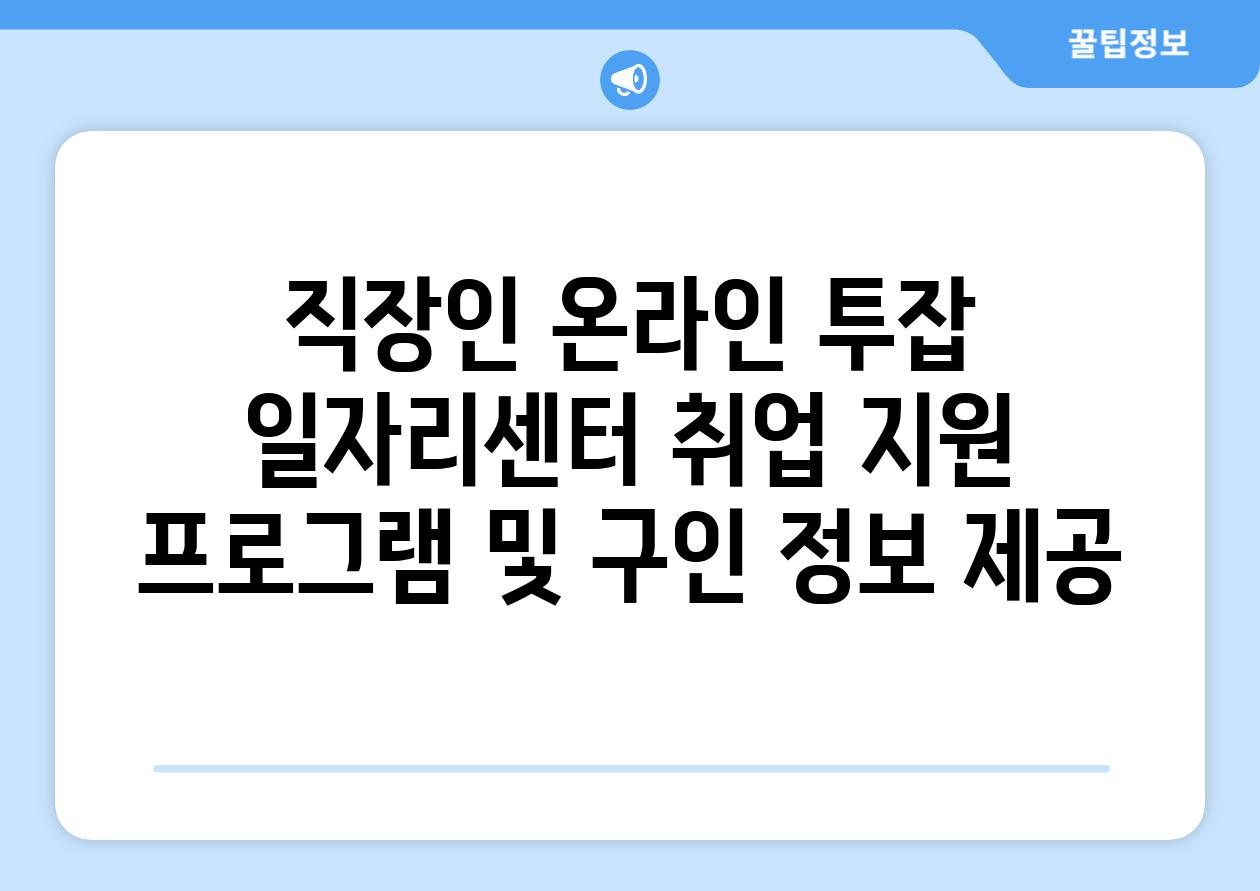 꿀팁정보

직장인 온라인 투잡 일자리센터 취업 지원 프로그램 및 구인 정보 제공